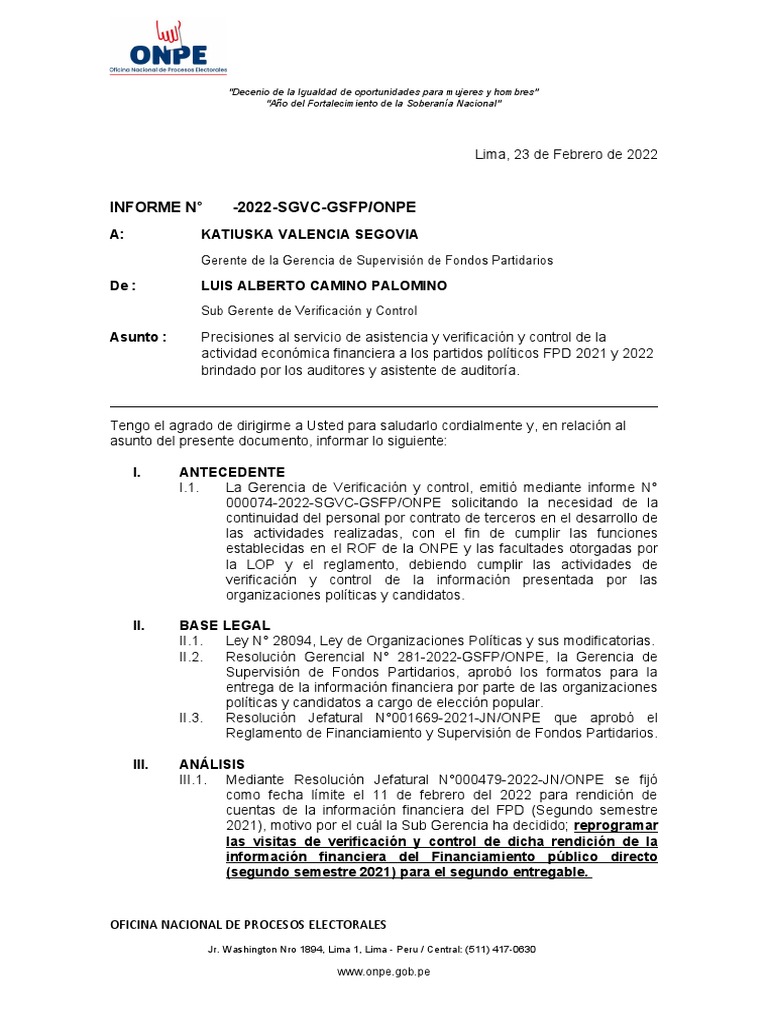 ONPE
Oficina Nacional de Procesos Electorales

"Decenio de la Igualdad de oportunidades para mujeres y hombres"
"Año del Fortalecimiento de la Soberanía Nacional"

Lima, 23 de Febrero de 2022

INFORME N° -2022-SGVC-GSFP/ONPE

A: KATIUSKA VALENCIA SEGOVIA
Gerente de la Gerencia de Supervisión de Fondos Partidarios

De : LUIS ALBERTO CAMINO PALOMINO
Sub Gerente de Verificación y Control

Asunto : Precisiones al servicio de asistencia y verificación y control de la actividad económica financiera a los partidos políticos FPD 2021 y 2022 brindado por los auditores y asistente de auditoría.

Tengo el agrado de dirigirme a Usted para saludarlo cordialmente y, en relación al asunto del presente documento, informar lo siguiente:

I. ANTECEDENTE
I.1. La Gerencia de Verificación y control, emitió mediante informe N° 000074-2022-SGVC-GSFP/ONPE solicitando la necesidad de la continuidad del personal por contrato de terceros en el desarrollo de las actividades realizadas, con el fin de cumplir las funciones establecidas en el ROF de la ONPE y las facultades otorgadas por la LOP y el reglamento, debiendo cumplir las actividades de verificación y control de la información presentada por las organizaciones políticas y candidatos.

II. BASE LEGAL
II.1. Ley N° 28094, Ley de Organizaciones Políticas y sus modificatorias.
II.2. Resolución Gerencial N° 281-2022-GSFP/ONPE, la Gerencia de Supervisión de Fondos Partidarios, aprobó los formatos para la entrega de la información financiera por parte de las organizaciones políticas y candidatos a cargo de elección popular.
II.3. Resolución Jefatural N°001669-2021-JN/ONPE que aprobó el Reglamento de Financiamiento y Supervisión de Fondos Partidarios.

III. ANÁLISIS
III.1. Mediante Resolución Jefatural N°000479-2022-JN/ONPE se fijó como fecha límite el 11 de febrero del 2022 para rendición de cuentas de la información financiera del FPD (Segundo semestre 2021), motivo por el cuál la Sub Gerencia ha decidido; reprogramar las visitas de verificación y control de dicha rendición de la información financiera del Financiamiento público directo (segundo semestre 2021) para el segundo entregable.

OFICINA NACIONAL DE PROCESOS ELECTORALES
Jr. Washington Nro 1894, Lima 1, Lima - Peru / Central: (511) 417-0630
www.onpe.gob.pe